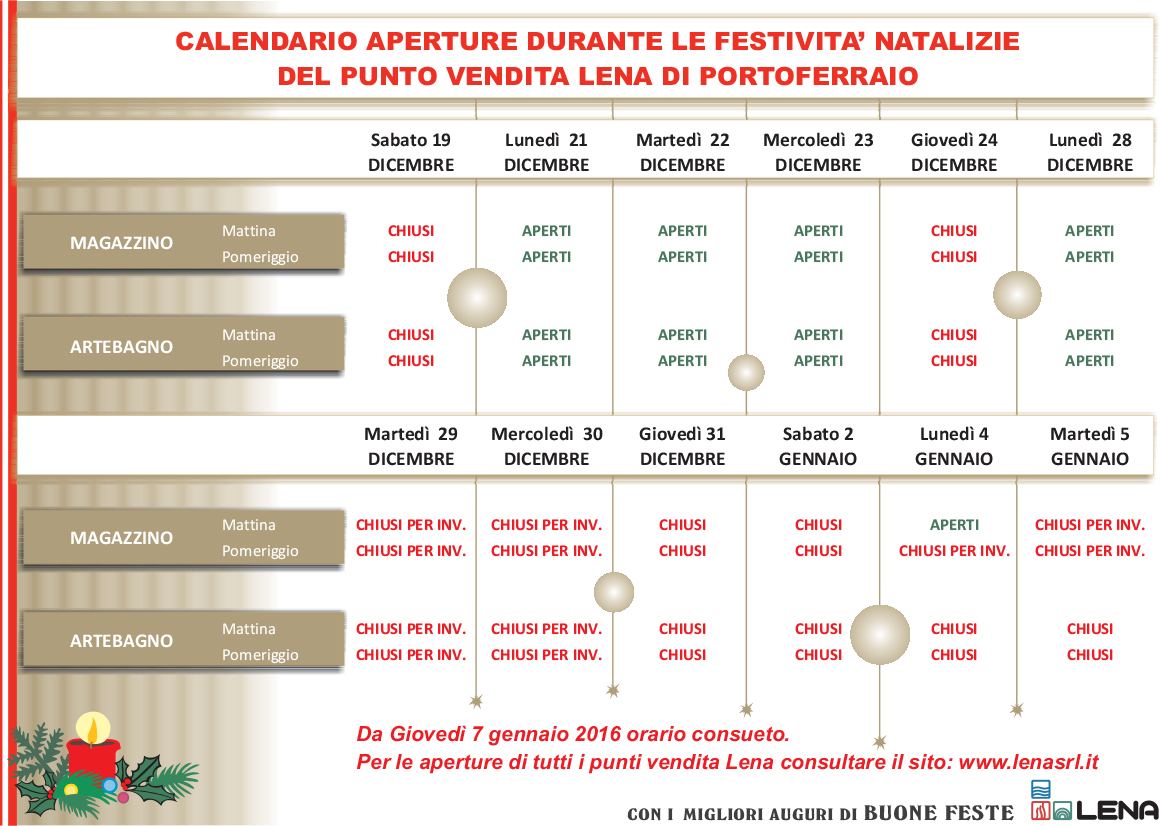 CALENDARIO APERTURE DURANTE LE FESTIVITA' NATALIZIE
DEL PUNTO VENDITA LENA DI PORTOFERRAIO

| | | Sabato 19 DICEMBRE | Lunedì 21 DICEMBRE | Martedì 22 DICEMBRE | Mercoledì 23 DICEMBRE | Giovedì 24 DICEMBRE | Lunedì 28 DICEMBRE |
|---|---|---|---|---|---|---|---|
| MAGAZZINO | Mattina | CHIUSI | APERTI | APERTI | APERTI | CHIUSI | APERTI |
| | Pomeriggio | CHIUSI | APERTI | APERTI | APERTI | CHIUSI | APERTI |
| ARTEBAGNO | Mattina | CHIUSI | APERTI | APERTI | APERTI | CHIUSI | APERTI |
| | Pomeriggio | CHIUSI | APERTI | APERTI | APERTI | CHIUSI | APERTI |

| | | Martedì 29 DICEMBRE | Mercoledì 30 DICEMBRE | Giovedì 31 DICEMBRE | Sabato 2 GENNAIO | Lunedì 4 GENNAIO | Martedì 5 GENNAIO |
|---|---|---|---|---|---|---|---|
| MAGAZZINO | Mattina | CHIUSI PER INV. | CHIUSI PER INV. | CHIUSI | CHIUSI | APERTI | CHIUSI PER INV. |
| | Pomeriggio | CHIUSI PER INV. | CHIUSI PER INV. | CHIUSI | CHIUSI | CHIUSI PER INV. | CHIUSI PER INV. |
| ARTEBAGNO | Mattina | CHIUSI PER INV. | CHIUSI PER INV. | CHIUSI | CHIUSI | CHIUSI | CHIUSI |
| | Pomeriggio | CHIUSI PER INV. | CHIUSI PER INV. | CHIUSI | CHIUSI | CHIUSI | CHIUSI |

Da Giovedì 7 gennaio 2016 orario consueto.
Per le aperture di tutti i punti vendita Lena consultare il sito: www.lenasrl.it

CON I MIGLIORI AUGURI DI BUONE FESTE

LENA